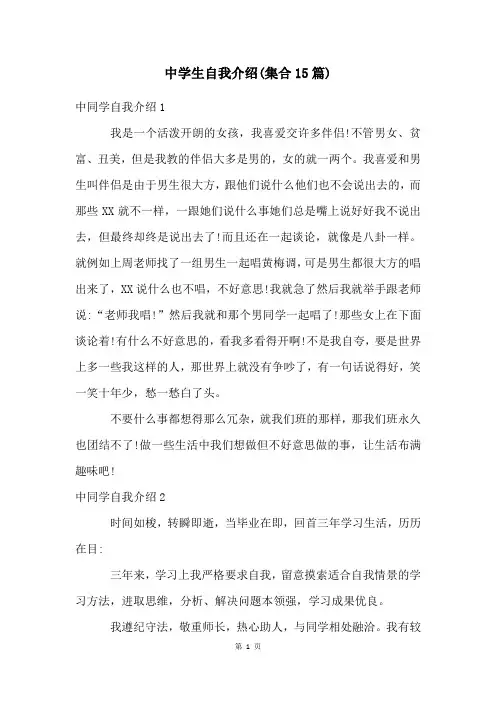 中学生自我介绍(集合15篇)

中同学自我介绍1

我是一个活泼开朗的女孩，我喜爱交许多伴侣!不管男女、贫富、丑美，但是我教的伴侣大多是男的，女的就一两个。我喜爱和男生叫伴侣是由于男生很大方，跟他们说什么他们也不会说出去的，而那些XX就不一样，一跟她们说什么事她们总是嘴上说好好我不说出去，但最终却终是说出去了!而且还在一起谈论，就像是八卦一样。就例如上周老师找了一组男生一起唱黄梅调，可是男生都很大方的唱出来了，XX说什么也不唱，不好意思!我就急了然后我就举手跟老师说:“老师我唱!”然后我就和那个男同学一起唱了!那些女上在下面谈论着!有什么不好意思的，看我多看得开啊!不是我自夸，要是世界上多一些我这样的人，那世界上就没有争吵了，有一句话说得好，笑一笑十年少，愁一愁白了头。

不要什么事都想得那么冗杂，就我们班的那样，那我们班永久也团结不了!做一些生活中我们想做但不好意思做的事，让生活布满趣味吧!

中同学自我介绍2

时间如梭，转瞬即逝，当毕业在即，回首三年学习生活，历历在目:

三年来，学习上我严格要求自我，留意摸索适合自我情景的学习方法，进取思维，分析、解决问题本领强，学习成果优良。

我遵纪守法，敬重师长，热心助人，与同学相处融洽。我有较

第 1 页